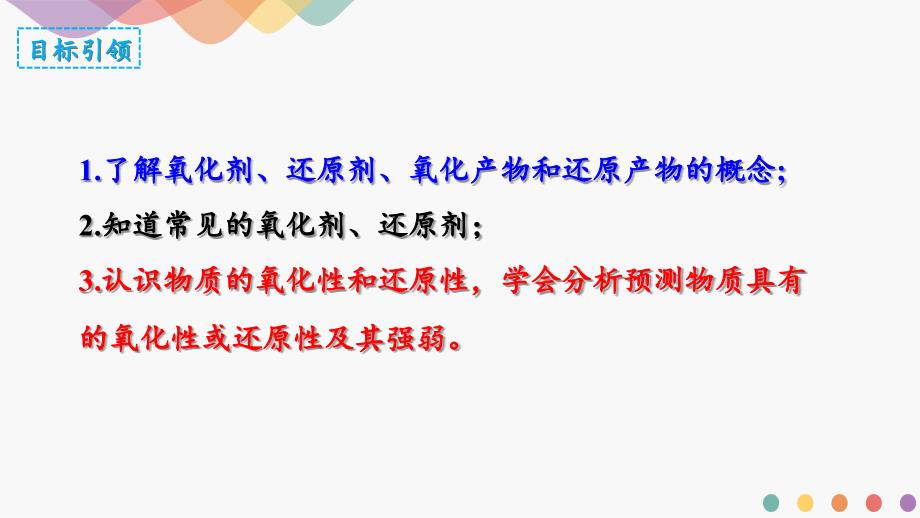 目标引领

1.了解氧化剂、还原剂、氧化产物和还原产物的概念;

2.知道常见的氧化剂、还原剂;

3.认识物质的氧化性和还原性，学会分析预测物质具有的氧化性或还原性及其强弱。